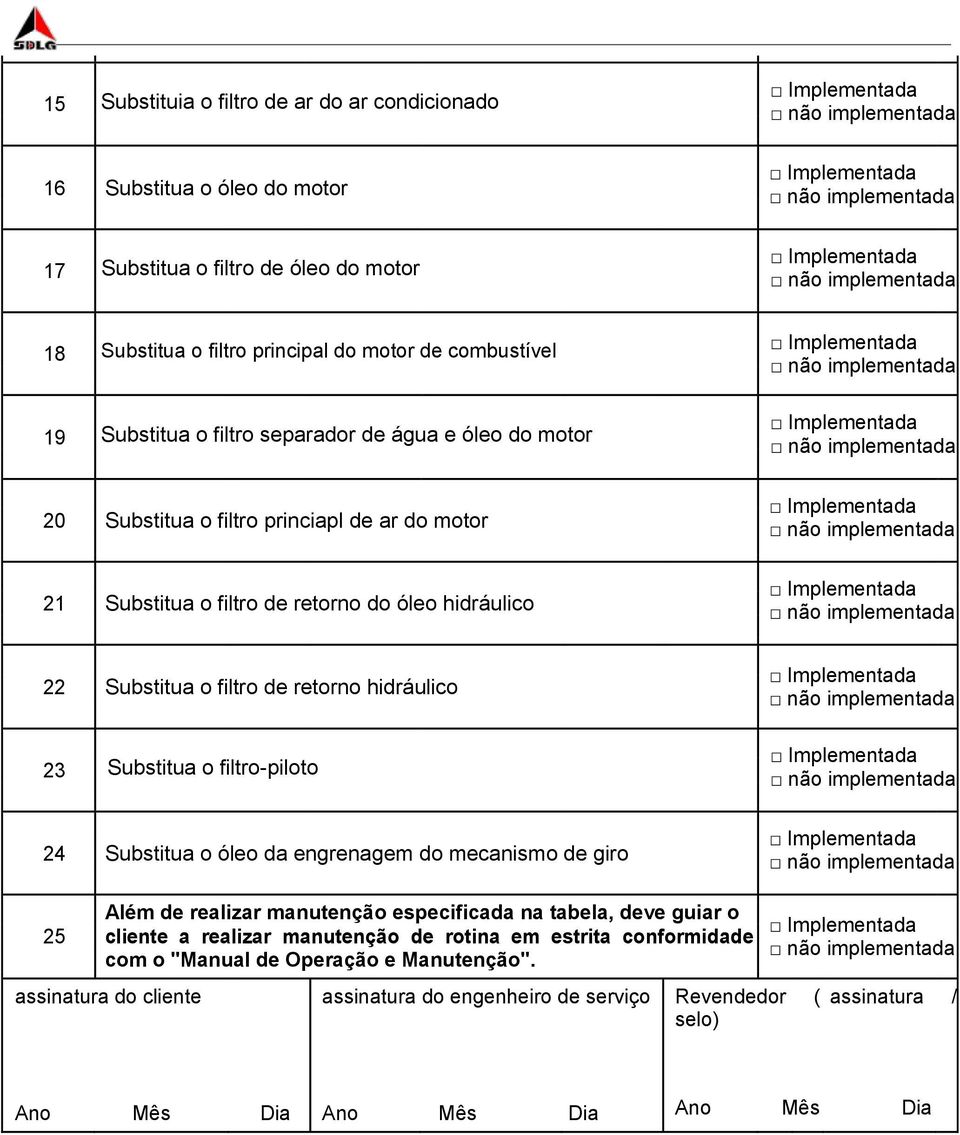 SDLG

| | | |
|---|---|---|
| 15 | Substituia o filtro de ar do ar condicionado | □ Implementada □ não implementada |
| 16 | Substitua o óleo do motor | □ Implementada □ não implementada |
| 17 | Substitua o filtro de óleo do motor | □ Implementada □ não implementada |
| 18 | Substitua o filtro principal do motor de combustível | □ Implementada □ não implementada |
| 19 | Substitua o filtro separador de água e óleo do motor | □ Implementada □ não implementada |
| 20 | Substitua o filtro princiapl de ar do motor | □ Implementada □ não implementada |
| 21 | Substitua o filtro de retorno do óleo hidráulico | □ Implementada □ não implementada |
| 22 | Substitua o filtro de retorno hidráulico | □ Implementada □ não implementada |
| 23 | Substitua o filtro-piloto | □ Implementada □ não implementada |
| 24 | Substitua o óleo da engrenagem do mecanismo de giro | □ Implementada □ não implementada |
| 25 | Além de realizar manutenção especificada na tabela, deve guiar o cliente a realizar manutenção de rotina em estrita conformidade com o "Manual de Operação e Manutenção". | □ Implementada □ não implementada |

| assinatura do cliente | assinatura do engenheiro de serviço | Revendedor ( assinatura / selo) |
|---|---|---|
| Ano Mês Dia | Ano Mês Dia | Ano Mês Dia |